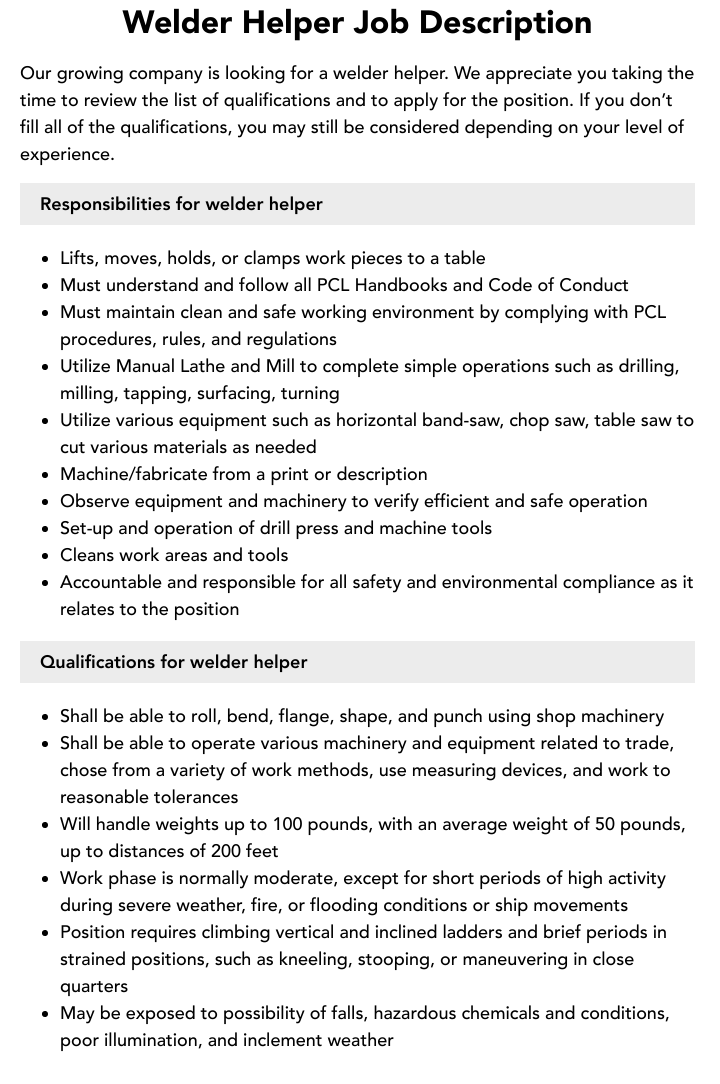 Welder Helper Job Description

Our growing company is looking for a welder helper. We appreciate you taking the time to review the list of qualifications and to apply for the position. If you don't fill all of the qualifications, you may still be considered depending on your level of experience.

Responsibilities for welder helper

- Lifts, moves, holds, or clamps work pieces to a table
- Must understand and follow all PCL Handbooks and Code of Conduct
- Must maintain clean and safe working environment by complying with PCL procedures, rules, and regulations
- Utilize Manual Lathe and Mill to complete simple operations such as drilling, milling, tapping, surfacing, turning
- Utilize various equipment such as horizontal band-saw, chop saw, table saw to cut various materials as needed
- Machine/fabricate from a print or description
- Observe equipment and machinery to verify efficient and safe operation
- Set-up and operation of drill press and machine tools
- Cleans work areas and tools
- Accountable and responsible for all safety and environmental compliance as it relates to the position

Qualifications for welder helper

- Shall be able to roll, bend, flange, shape, and punch using shop machinery
- Shall be able to operate various machinery and equipment related to trade, chose from a variety of work methods, use measuring devices, and work to reasonable tolerances
- Will handle weights up to 100 pounds, with an average weight of 50 pounds, up to distances of 200 feet
- Work phase is normally moderate, except for short periods of high activity during severe weather, fire, or flooding conditions or ship movements
- Position requires climbing vertical and inclined ladders and brief periods in strained positions, such as kneeling, stooping, or maneuvering in close quarters
- May be exposed to possibility of falls, hazardous chemicals and conditions, poor illumination, and inclement weather